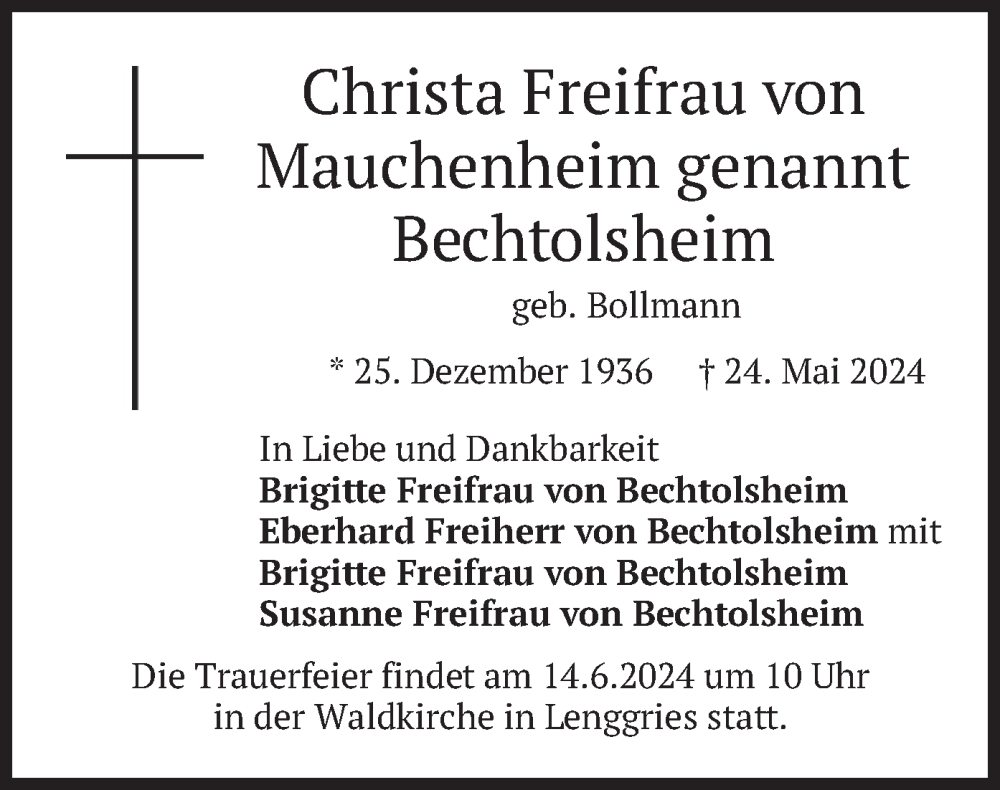 Christa Freifrau von Mauchenheim genannt Bechtolsheim

geb. Bollmann

* 25. Dezember 1936 † 24. Mai 2024

In Liebe und Dankbarkeit
Brigitte Freifrau von Bechtolsheim
Eberhard Freiherr von Bechtolsheim mit
Brigitte Freifrau von Bechtolsheim
Susanne Freifrau von Bechtolsheim

Die Trauerfeier findet am 14.6.2024 um 10 Uhr in der Waldkirche in Lenggries statt.